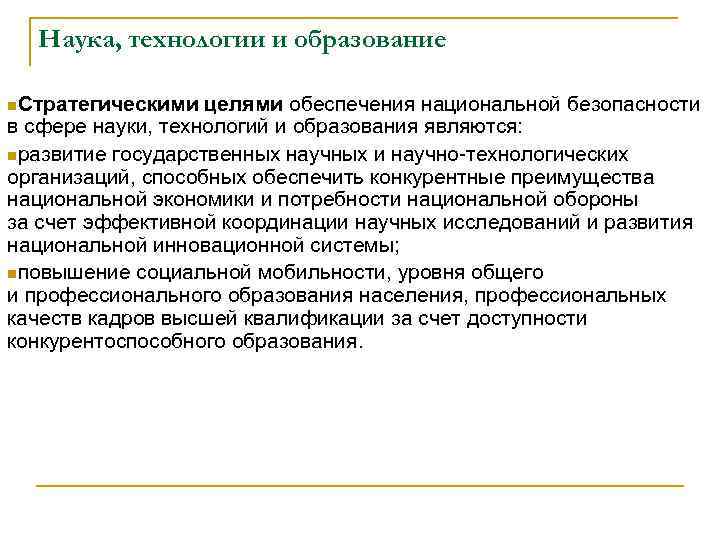 Наука, технологии и образование

Стратегическими целями обеспечения национальной безопасности в сфере науки, технологий и образования являются:

развитие государственных научных и научно-технологических организаций, способных обеспечить конкурентные преимущества национальной экономики и потребности национальной обороны за счет эффективной координации научных исследований и развития национальной инновационной системы;

повышение социальной мобильности, уровня общего и профессионального образования населения, профессиональных качеств кадров высшей квалификации за счет доступности конкурентоспособного образования.